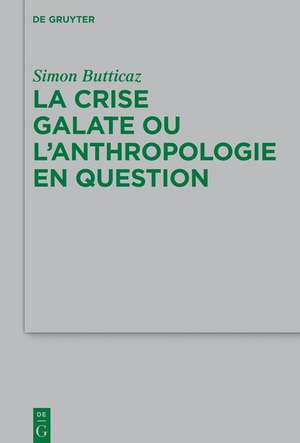 DE GRUYTER

Simon Butticaz
LA CRISE GALATE OU L'ANTHROPOLOGIE EN QUESTION

DE
G